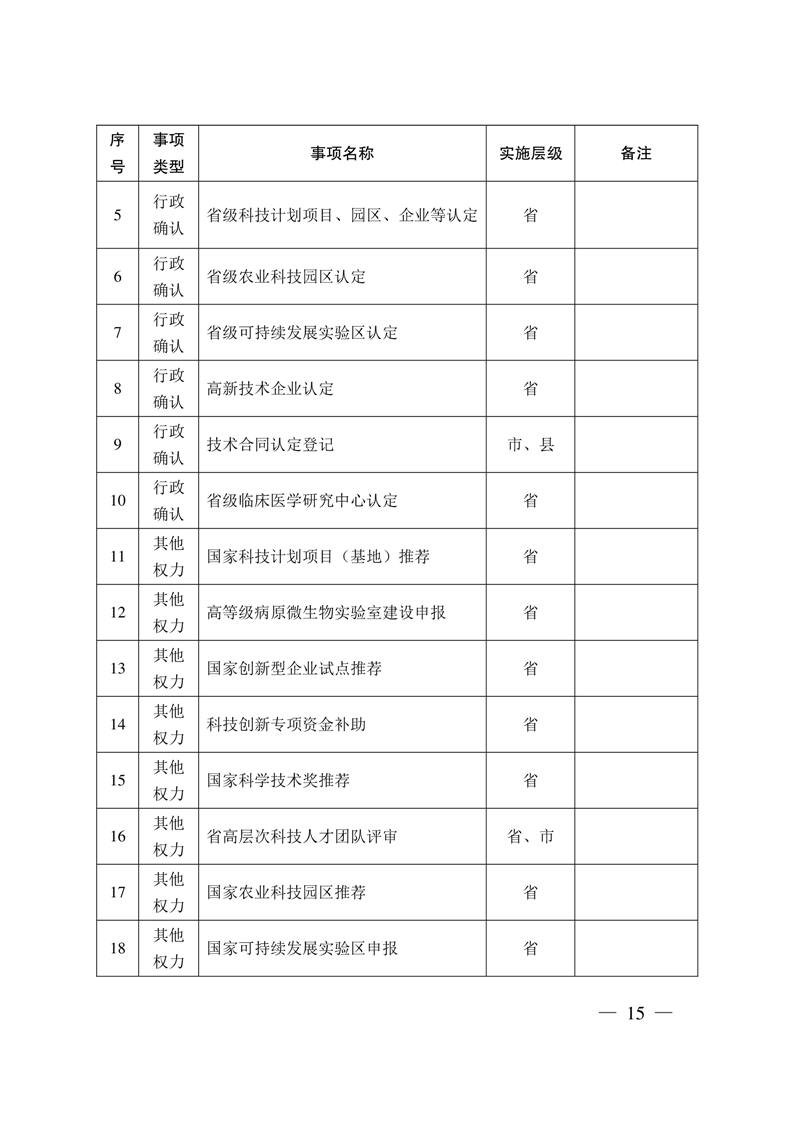 | 序号 | 事项类型 | 事项名称 | 实施层级 | 备注 |
|---|---|---|---|---|
| 5 | 行政确认 | 省级科技计划项目、园区、企业等认定 | 省 | |
| 6 | 行政确认 | 省级农业科技园区认定 | 省 | |
| 7 | 行政确认 | 省级可持续发展实验区认定 | 省 | |
| 8 | 行政确认 | 高新技术企业认定 | 省 | |
| 9 | 行政确认 | 技术合同认定登记 | 市、县 | |
| 10 | 行政确认 | 省级临床医学研究中心认定 | 省 | |
| 11 | 其他权力 | 国家科技计划项目（基地）推荐 | 省 | |
| 12 | 其他权力 | 高等级病原微生物实验室建设申报 | 省 | |
| 13 | 其他权力 | 国家创新型企业试点推荐 | 省 | |
| 14 | 其他权力 | 科技创新专项资金补助 | 省 | |
| 15 | 其他权力 | 国家科学技术奖推荐 | 省 | |
| 16 | 其他权力 | 省高层次科技人才团队评审 | 省、市 | |
| 17 | 其他权力 | 国家农业科技园区推荐 | 省 | |
| 18 | 其他权力 | 国家可持续发展实验区申报 | 省 | |

— 15 —